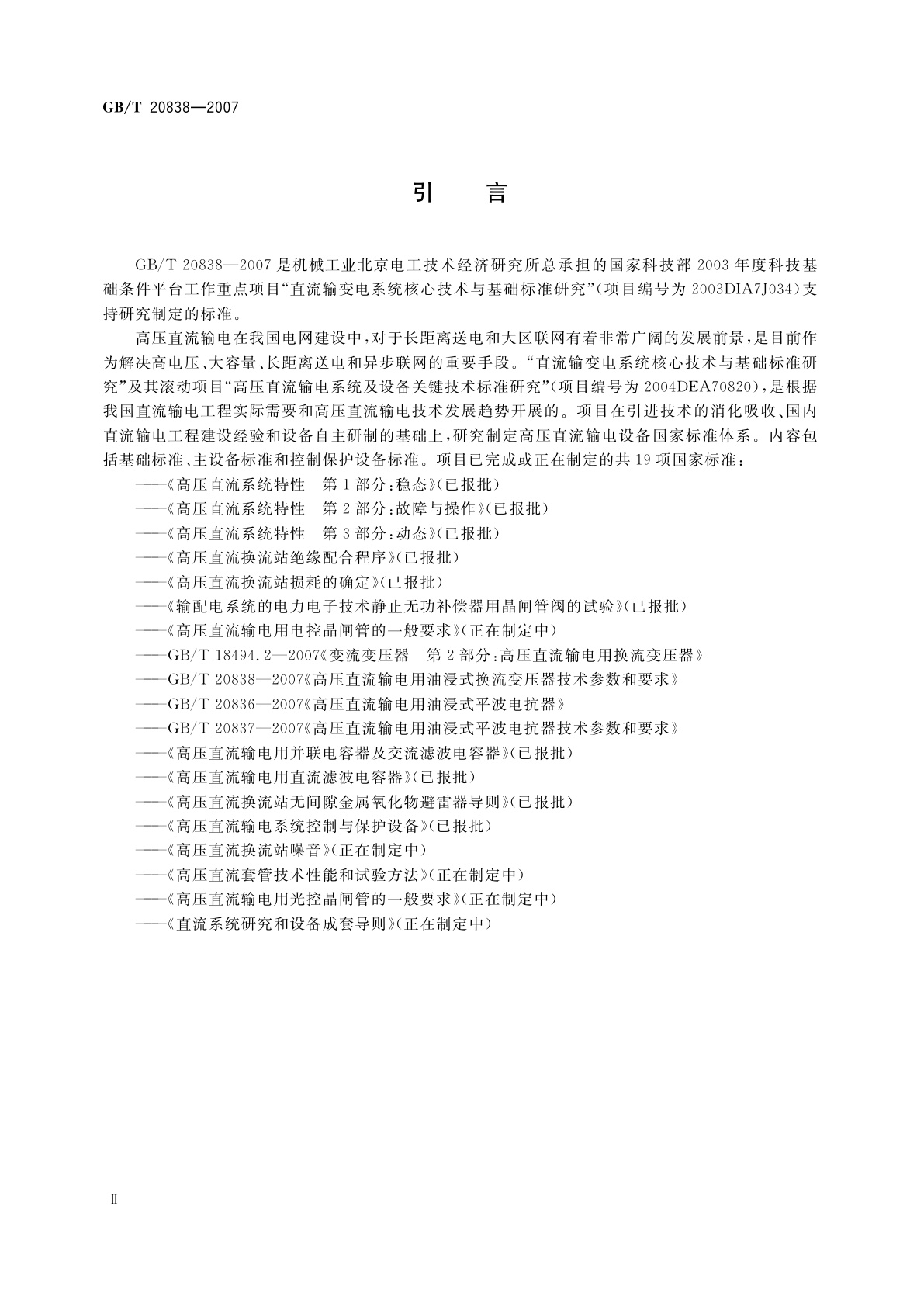 GB/T 20838—2007

引　言

GB/T 20838—2007是机械工业北京电工技术经济研究所总承担的国家科技部2003年度科技基础条件平台工作重点项目“直流输变电系统核心技术与基础标准研究”(项目编号为2003DIA7J034)支持研究制定的标准。

高压直流输电在我国电网建设中，对于长距离送电和大区联网有着非常广阔的发展前景，是目前作为解决高电压、大容量、长距离送电和异步联网的重要手段。“直流输变电系统核心技术与基础标准研究”及其滚动项目“高压直流输电系统及设备关键技术标准研究”(项目编号为2004DEA70820)，是根据我国直流输电工程实际需要和高压直流输电技术发展趋势开展的。项目在引进技术的消化吸收、国内直流输电工程建设经验和设备自主研制的基础上，研究制定高压直流输电设备国家标准体系。内容包括基础标准、主设备标准和控制保护设备标准。项目已完成或正在制定的共19项国家标准：

——《高压直流系统特性　第1部分：稳态》(已报批)
——《高压直流系统特性　第2部分：故障与操作》(已报批)
——《高压直流系统特性　第3部分：动态》(已报批)
——《高压直流换流站绝缘配合程序》(已报批)
——《高压直流换流站损耗的确定》(已报批)
——《输配电系统的电力电子技术静止无功补偿器用晶闸管阀的试验》(已报批)
——《高压直流输电用电控晶闸管的一般要求》(正在制定中)
——GB/T 18494.2—2007《变流变压器　第2部分：高压直流输电用换流变压器》
——GB/T 20838—2007《高压直流输电用油浸式换流变压器技术参数和要求》
——GB/T 20836—2007《高压直流输电用油浸式平波电抗器》
——GB/T 20837—2007《高压直流输电用油浸式平波电抗器技术参数和要求》
——《高压直流输电用并联电容器及交流滤波电容器》(已报批)
——《高压直流输电用直流滤波电容器》(已报批)
——《高压直流换流站无间隙金属氧化物避雷器导则》(已报批)
——《高压直流输电系统控制与保护设备》(已报批)
——《高压直流换流站噪音》(正在制定中)
——《高压直流套管技术性能和试验方法》(正在制定中)
——《高压直流输电用光控晶闸管的一般要求》(正在制定中)
——《直流系统研究和设备成套导则》(正在制定中)

Ⅱ